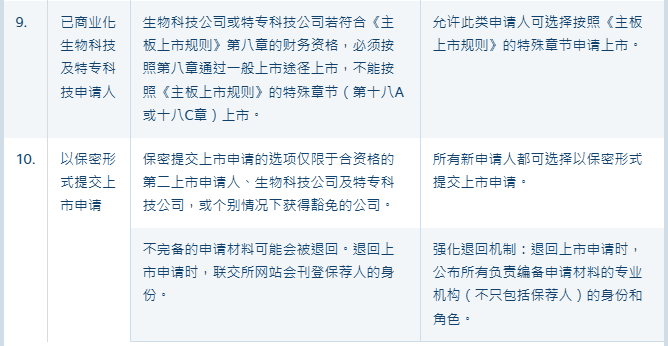 | 9. | 已商业化生物科技及特专科技申请人 | 生物科技公司或特专科技公司若符合《主板上市规则》第八章的财务资格，必须按照第八章通过一般上市途径上市，不能按照《主板上市规则》的特殊章节（第十八A或十八C章）上市。 | 允许此类申请人可选择按照《主板上市规则》的特殊章节申请上市。 |
|---|---|---|---|
| 10. | 以保密形式提交上市申请 | 保密提交上市申请的选项仅限于合资格的第二上市申请人、生物科技公司及特专科技公司，或个别情况下获得豁免的公司。 | 所有新申请人都可选择以保密形式提交上市申请。 |
| | | 不完备的申请材料可能会被退回。退回上市申请时，联交所网站会刊登保荐人的身份。 | 强化退回机制：退回上市申请时，公布所有负责编备申请材料的专业机构（不只包括保荐人）的身份和角色。 |